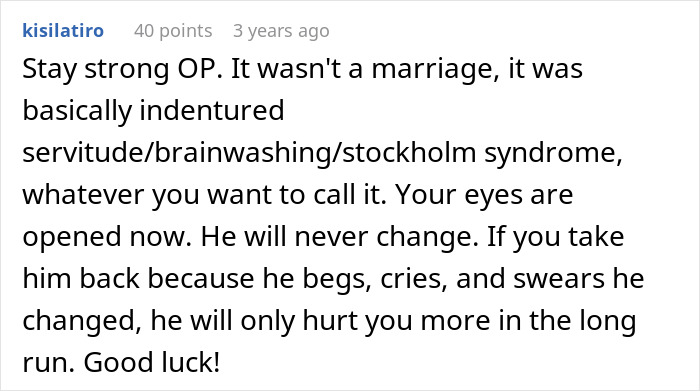 kisilatiro 40 points 3 years ago

Stay strong OP. It wasn't a marriage, it was basically indentured servitude/brainwashing/stockholm syndrome, whatever you want to call it. Your eyes are opened now. He will never change. If you take him back because he begs, cries, and swears he changed, he will only hurt you more in the long run. Good luck!